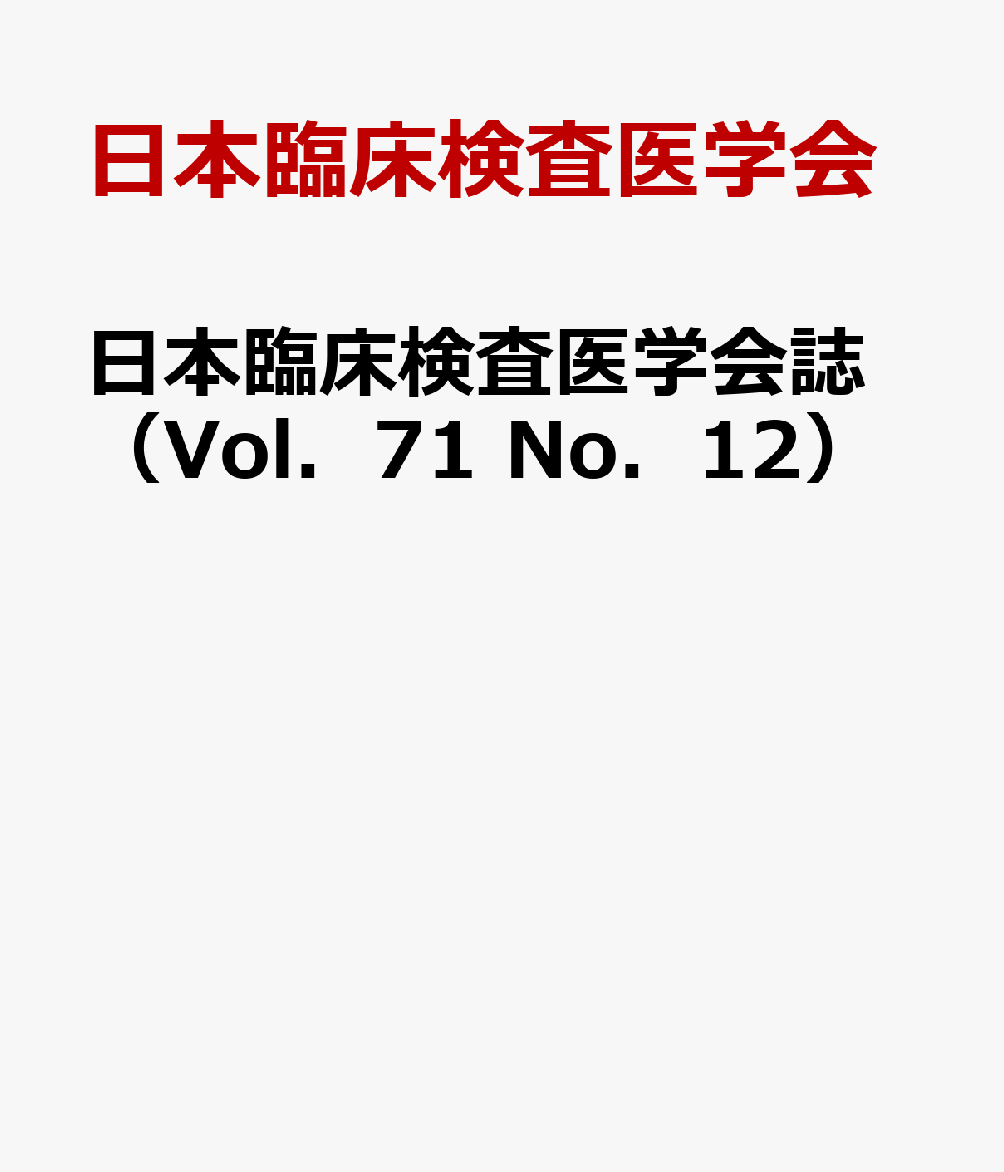 日本臨床検査医学会

日本臨床検査医学会誌（Vol．71 No．12）